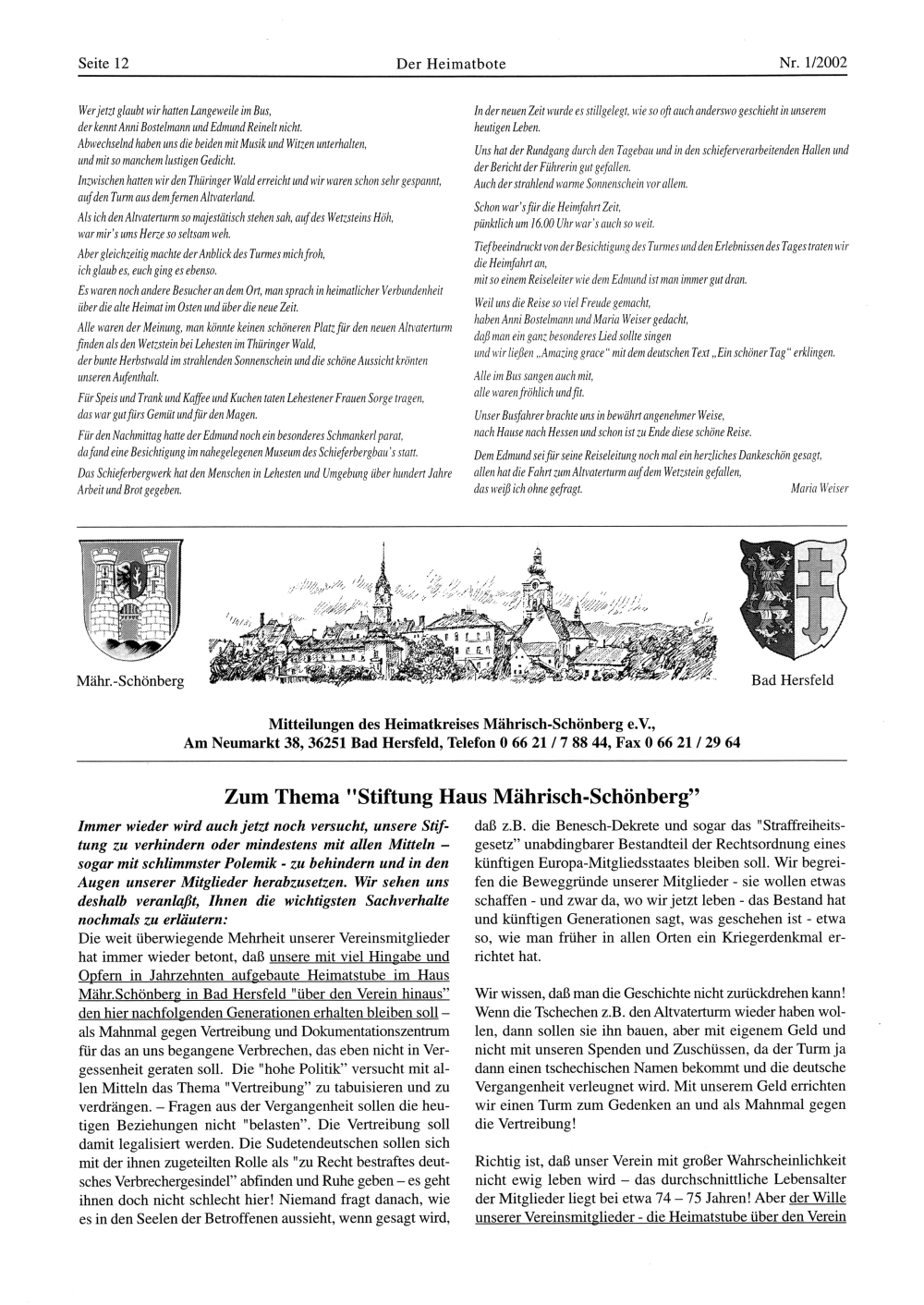 Seite 12 Der Heimatbote Nr. 1/2002

Wer jetzt glaubt wir hatten Langeweile im Bus, der kennt Anni Bostelmann und Edmund Reinelt nicht. Abwechselnd haben uns die beiden mit Musik und Witzen unterhalten, und mit so manchem lustigen Gedicht.

Inzwischen hatten wir den Thüringer Wald erreicht und wir waren schon sehr gespannt, auf den Turm aus dem fernen Altvaterland.

Als ich den Altvaterturm so majestätisch stehen sah, auf des Wetzsteins Höh, war mir's ums Herze so seltsam weh.

Aber gleichzeitig machte der Anblick des Turmes mich froh, ich glaub es, euch ging es ebenso.

Es waren noch andere Besucher an dem Ort, man sprach in heimatlicher Verbundenheit über die alte Heimat im Osten und über die neue Zeit.

Alle waren der Meinung, man könnte keinen schöneren Platz für den neuen Altvaterturm finden als den Wetzstein bei Lehesten im Thüringer Wald, der bunte Herbstwald im strahlenden Sonnenschein und die schöne Aussicht krönten unseren Aufenthalt.

Für Speis und Trank und Kaffee und Kuchen taten Lehestener Frauen Sorge tragen, das war gut fürs Gemüt und für den Magen.

Für den Nachmittag hatte der Edmund noch ein besonderes Schmankerl parat, da fand eine Besichtigung im nahegelegenen Museum des Schieferbergbau's statt.

Das Schieferbergwerk hat den Menschen in Lehesten und Umgebung über hundert Jahre Arbeit und Brot gegeben.

In der neuen Zeit wurde es stillgelegt, wie so oft auch anderswo geschieht in unserem heutigen Leben.

Uns hat der Rundgang durch den Tagebau und in den schieferverarbeitenden Hallen und der Bericht der Führerin gut gefallen. Auch der strahlend warme Sonnenschein vor allem.

Schon war's für die Heimfahrt Zeit, pünktlich um 16.00 Uhr war's auch so weit.

Tief beeindruckt von der Besichtigung des Turmes und den Erlebnissen des Tages traten wir die Heimfahrt an, mit so einem Reiseleiter wie dem Edmund ist man immer gut dran.

Weil uns die Reise so viel Freude gemacht, haben Anni Bostelmann und Maria Weiser gedacht, daß man ein ganz besonderes Lied sollte singen und wir ließen „Amazing grace" mit dem deutschen Text „Ein schöner Tag" erklingen.

Alle im Bus sangen auch mit, alle waren fröhlich und fit.

Unser Busfahrer brachte uns in bewährt angenehmer Weise, nach Hause nach Hessen und schon ist zu Ende diese schöne Reise.

Dem Edmund sei für seine Reiseleitung noch mal ein herzliches Dankeschön gesagt, allen hat die Fahrt zum Altvaterturm auf dem Wetzstein gefallen, das weiß ich ohne gefragt. Maria Weiser

Mähr.-Schönberg

Bad Hersfeld

Mitteilungen des Heimatkreises Mährisch-Schönberg e.V., Am Neumarkt 38, 36251 Bad Hersfeld, Telefon 0 66 21 / 7 88 44, Fax 0 66 21 / 29 64

Zum Thema "Stiftung Haus Mährisch-Schönberg"

Immer wieder wird auch jetzt noch versucht, unsere Stiftung zu verhindern oder mindestens mit allen Mitteln – sogar mit schlimmster Polemik - zu behindern und in den Augen unserer Mitglieder herabzusetzen. Wir sehen uns deshalb veranlaßt, Ihnen die wichtigsten Sachverhalte nochmals zu erläutern:
Die weit überwiegende Mehrheit unserer Vereinsmitglieder hat immer wieder betont, daß unsere mit viel Hingabe und Opfern in Jahrzehnten aufgebaute Heimatstube im Haus Mähr.Schönberg in Bad Hersfeld "über den Verein hinaus" den hier nachfolgenden Generationen erhalten bleiben soll – als Mahnmal gegen Vertreibung und Dokumentationszentrum für das an uns begangene Verbrechen, das eben nicht in Vergessenheit geraten soll. Die "hohe Politik" versucht mit allen Mitteln das Thema "Vertreibung" zu tabuisieren und zu verdrängen. – Fragen aus der Vergangenheit sollen die heutigen Beziehungen nicht "belasten". Die Vertreibung soll damit legalisiert werden. Die Sudetendeutschen sollen sich mit der ihnen zugeteilten Rolle als "zu Recht bestraftes deutsches Verbrechergesindel" abfinden und Ruhe geben – es geht ihnen doch nicht schlecht hier! Niemand fragt danach, wie es in den Seelen der Betroffenen aussieht, wenn gesagt wird, daß z.B. die Benesch-Dekrete und sogar das "Straffreiheitsgesetz" unabdingbarer Bestandteil der Rechtsordnung eines künftigen Europa-Mitgliedsstaates bleiben soll. Wir begreifen die Beweggründe unserer Mitglieder - sie wollen etwas schaffen - und zwar da, wo wir jetzt leben - das Bestand hat und künftigen Generationen sagt, was geschehen ist - etwa so, wie man früher in allen Orten ein Kriegerdenkmal errichtet hat.

Wir wissen, daß man die Geschichte nicht zurückdrehen kann! Wenn die Tschechen z.B. den Altvaterturm wieder haben wollen, dann sollen sie ihn bauen, aber mit eigenem Geld und nicht mit unseren Spenden und Zuschüssen, da der Turm ja dann einen tschechischen Namen bekommt und die deutsche Vergangenheit verleugnet wird. Mit unserem Geld errichten wir einen Turm zum Gedenken an und als Mahnmal gegen die Vertreibung!

Richtig ist, daß unser Verein mit großer Wahrscheinlichkeit nicht ewig leben wird – das durchschnittliche Lebensalter der Mitglieder liegt bei etwa 74 – 75 Jahren! Aber der Wille unserer Vereinsmitglieder - die Heimatstube über den Verein